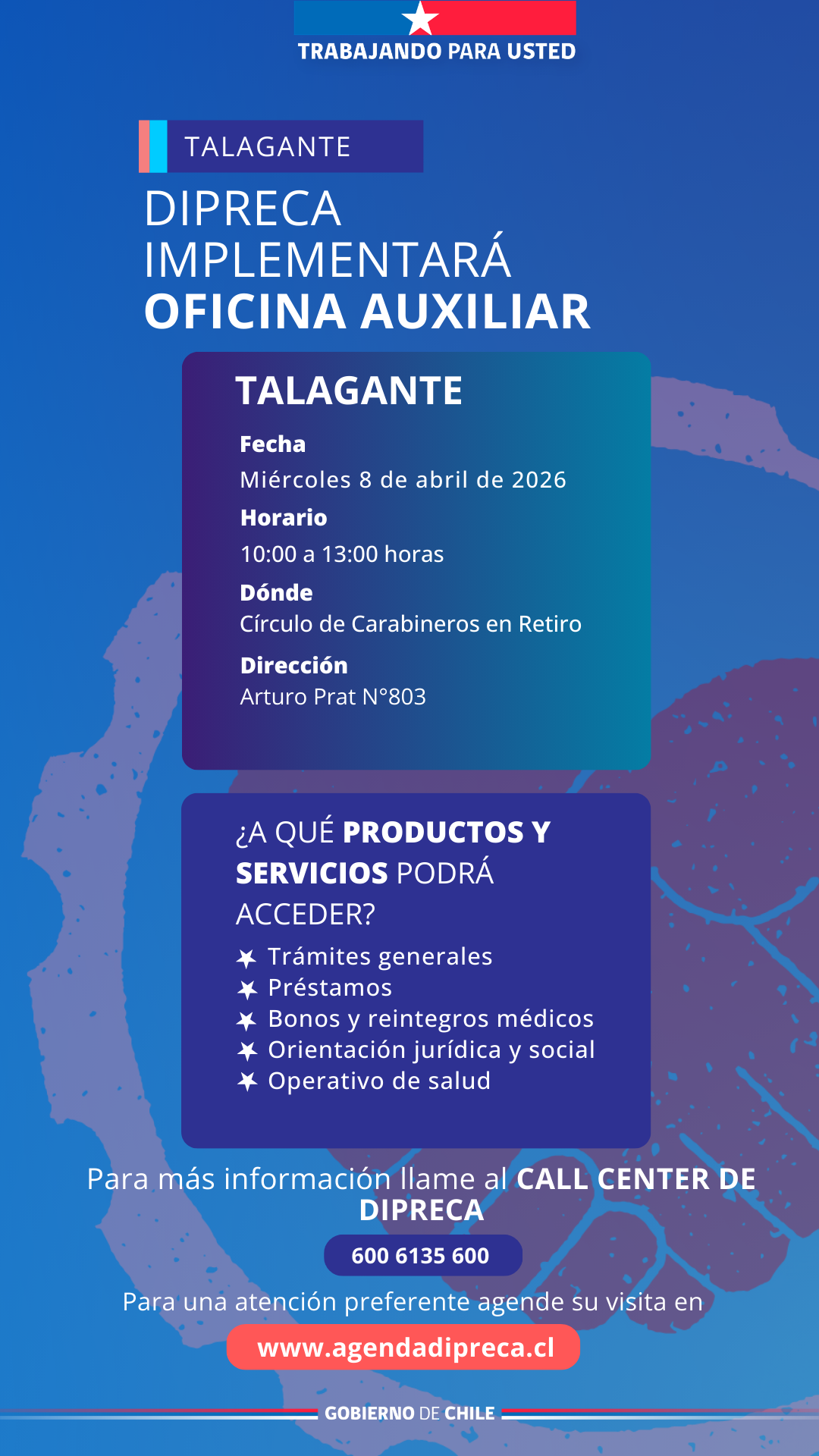 TRABAJANDO PARA USTED

TALAGANTE

DIPRECA IMPLEMENTARÁ OFICINA AUXILIAR

TALAGANTE

Fecha
Miércoles 8 de abril de 2026

Horario
10:00 a 13:00 horas

Dónde
Círculo de Carabineros en Retiro

Dirección
Arturo Prat N°803

¿A QUÉ PRODUCTOS Y SERVICIOS PODRÁ ACCEDER?

Trámites generales
Préstamos
Bonos y reintegros médicos
Orientación jurídica y social
Operativo de salud

Para más información llame al CALL CENTER DE DIPRECA

600 6135 600

Para una atención preferente agende su visita en

www.agendadipreca.cl

GOBIERNO DE CHILE